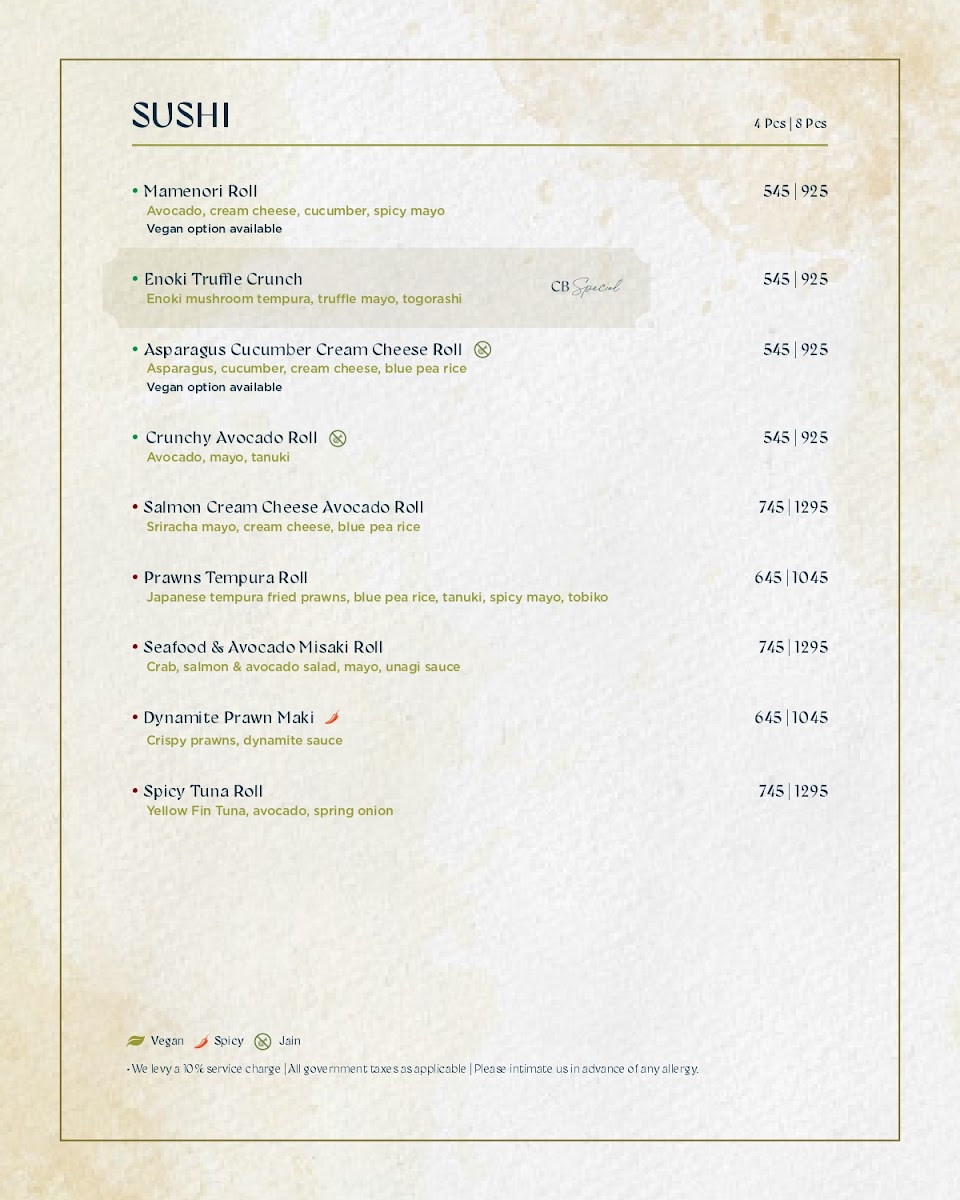 SUSHI

4 Pcs | 8 Pcs

• Mamenori Roll 545 | 925
Avocado, cream cheese, cucumber, spicy mayo
Vegan option available

• Enoki Truffle Crunch CB Special 545 | 925
Enoki mushroom tempura, truffle mayo, togorashi

• Asparagus Cucumber Cream Cheese Roll 545 | 925
Asparagus, cucumber, cream cheese, blue pea rice
Vegan option available

• Crunchy Avocado Roll 545 | 925
Avocado, mayo, tanuki

• Salmon Cream Cheese Avocado Roll 745 | 1295
Sriracha mayo, cream cheese, blue pea rice

• Prawns Tempura Roll 645 | 1045
Japanese tempura fried prawns, blue pea rice, tanuki, spicy mayo, tobiko

• Seafood & Avocado Misaki Roll 745 | 1295
Crab, salmon & avocado salad, mayo, unagi sauce

• Dynamite Prawn Maki 645 | 1045
Crispy prawns, dynamite sauce

• Spicy Tuna Roll 745 | 1295
Yellow Fin Tuna, avocado, spring onion

Vegan Spicy Jain

• We levy a 10% service charge | All government taxes as applicable | Please intimate us in advance of any allergy.